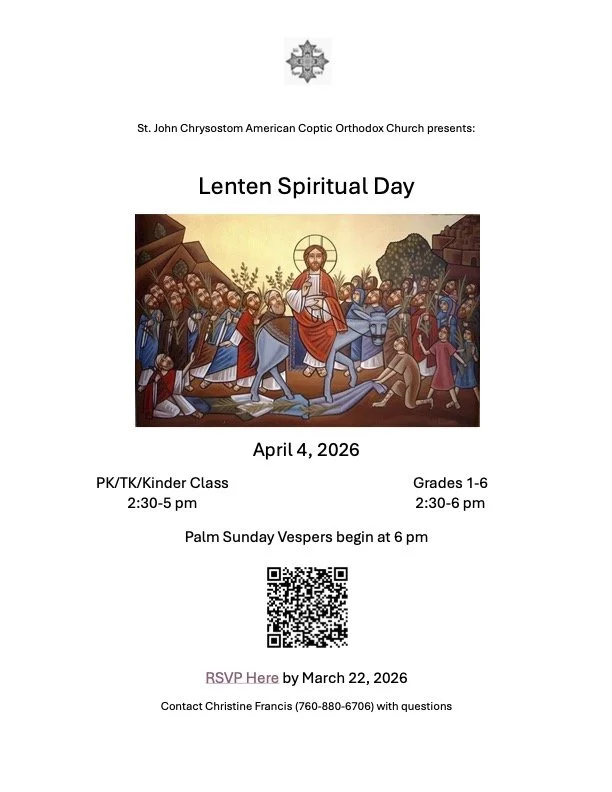 St. John Chrysostom American Coptic Orthodox Church presents:

Lenten Spiritual Day

April 4, 2026

PK/TK/Kinder Class
2:30-5 pm

Grades 1-6
2:30-6 pm

Palm Sunday Vespers begin at 6 pm

RSVP Here by March 22, 2026

Contact Christine Francis (760-880-6706) with questions